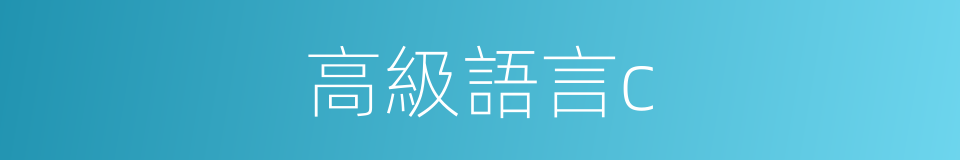 高級語言c